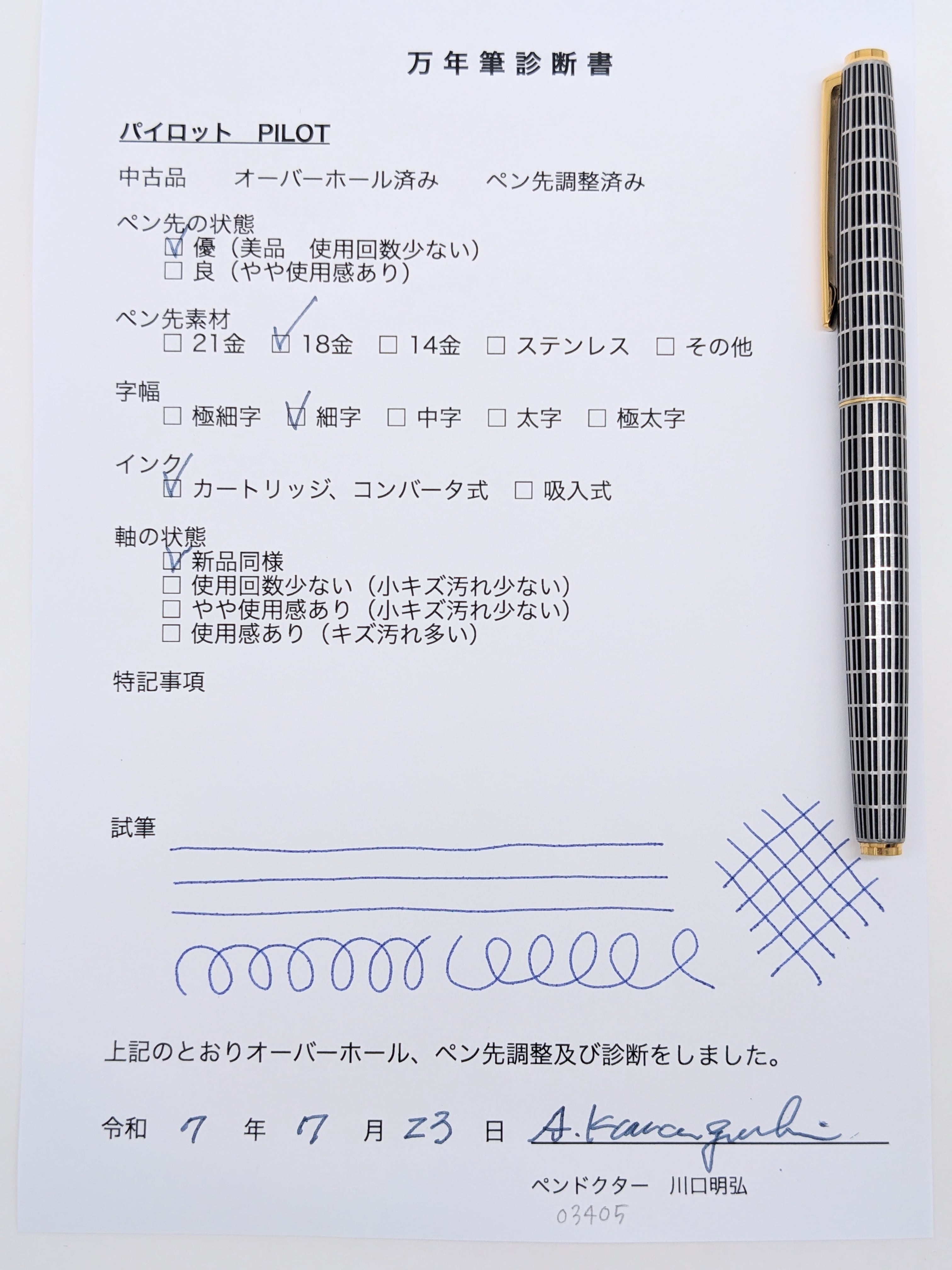 万年筆診断書

パイロット PILOT

中古品 オーバーホール済み ペン先調整済み

ペン先の状態
☑ 優（美品 使用回数少ない）
☐ 良（やや使用感あり）

ペン先素材
☐ 21金 ☑ 18金 ☐ 14金 ☐ ステンレス ☐ その他

字幅
☐ 極細字 ☑ 細字 ☐ 中字 ☐ 太字 ☐ 極太字

インク
☑ カートリッジ、コンバータ式 ☐ 吸入式

軸の状態
☑ 新品同様
☐ 使用回数少ない（小キズ汚れ少ない）
☐ やや使用感あり（小キズ汚れ少ない）
☐ 使用感あり（キズ汚れ多い）

特記事項

試筆

上記のとおりオーバーホール、ペン先調整及び診断をしました。

令和 7 年 7 月 23 日 A. Kawaguchi

ペンドクター 川口明弘

03405